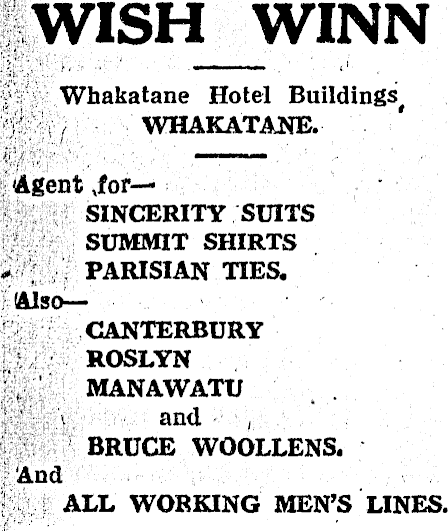 WISH WINN

Whakatane Hotel Buildings, WHAKATANE.

Agent for—
SINCERITY SUITS
SUMMIT SHIRTS
PARISIAN TIES.

Also—
CANTERBURY
ROSLYN
MANAWATU
and
BRUCE WOOLLENS.

And
ALL WORKING MEN'S LINES.